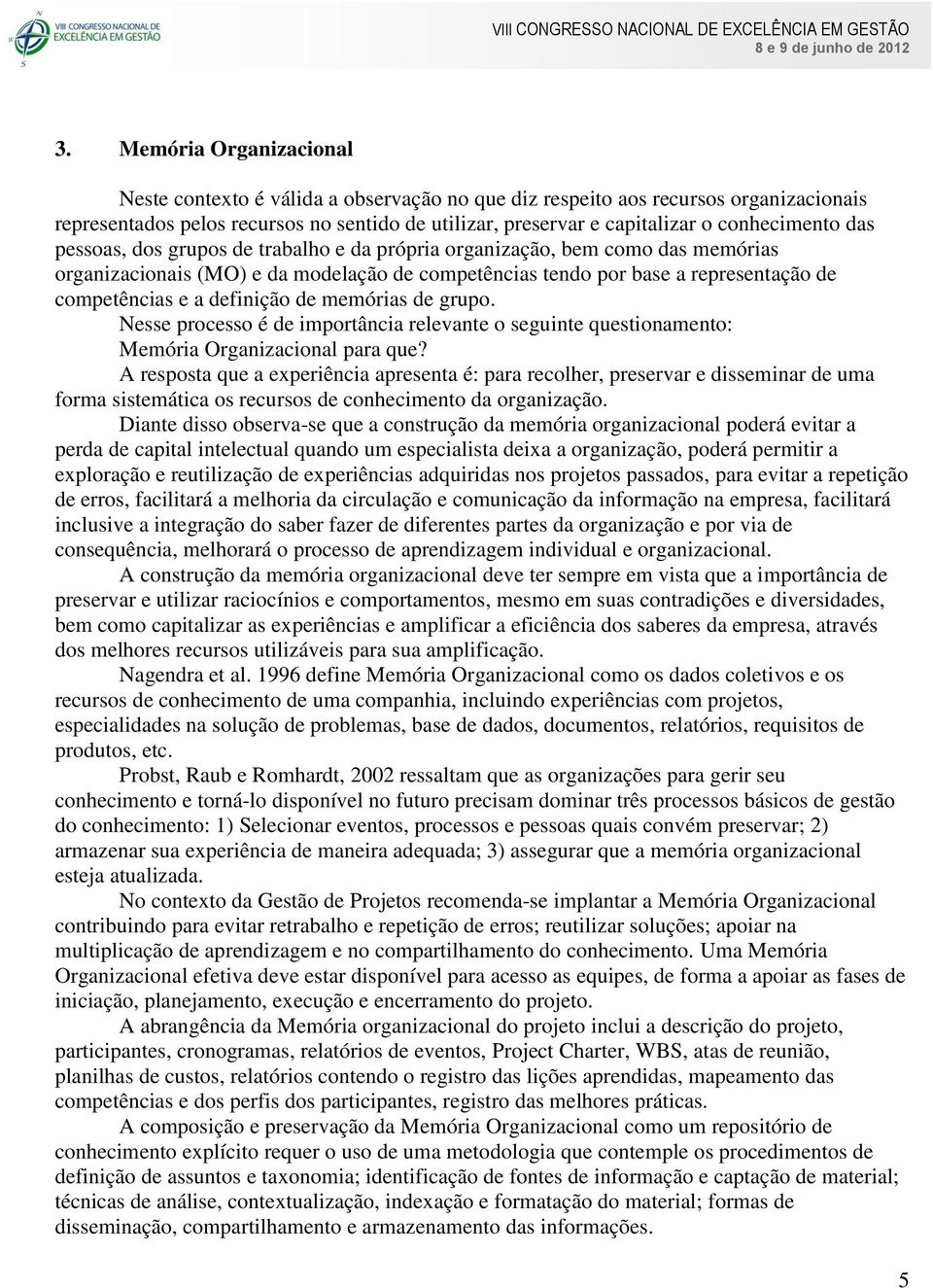 VIII CONGRESSO NACIONAL DE EXCELÊNCIA EM GESTÃO

VIII CONGRESSO NACIONAL DE EXCELÊNCIA EM GESTÃO
8 e 9 de junho de 2012

3. Memória Organizacional

Neste contexto é válida a observação no que diz respeito aos recursos organizacionais representados pelos recursos no sentido de utilizar, preservar e capitalizar o conhecimento das pessoas, dos grupos de trabalho e da própria organização, bem como das memórias organizacionais (MO) e da modelação de competências tendo por base a representação de competências e a definição de memórias de grupo.

Nesse processo é de importância relevante o seguinte questionamento: Memória Organizacional para que?

A resposta que a experiência apresenta é: para recolher, preservar e disseminar de uma forma sistemática os recursos de conhecimento da organização.

Diante disso observa-se que a construção da memória organizacional poderá evitar a perda de capital intelectual quando um especialista deixa a organização, poderá permitir a exploração e reutilização de experiências adquiridas nos projetos passados, para evitar a repetição de erros, facilitará a melhoria da circulação e comunicação da informação na empresa, facilitará inclusive a integração do saber fazer de diferentes partes da organização e por via de consequência, melhorará o processo de aprendizagem individual e organizacional.

A construção da memória organizacional deve ter sempre em vista que a importância de preservar e utilizar raciocínios e comportamentos, mesmo em suas contradições e diversidades, bem como capitalizar as experiências e amplificar a eficiência dos saberes da empresa, através dos melhores recursos utilizáveis para sua amplificação.

Nagendra et al. 1996 define Memória Organizacional como os dados coletivos e os recursos de conhecimento de uma companhia, incluindo experiências com projetos, especialidades na solução de problemas, base de dados, documentos, relatórios, requisitos de produtos, etc.

Probst, Raub e Romhardt, 2002 ressaltam que as organizações para gerir seu conhecimento e torná-lo disponível no futuro precisam dominar três processos básicos de gestão do conhecimento: 1) Selecionar eventos, processos e pessoas quais convém preservar; 2) armazenar sua experiência de maneira adequada; 3) assegurar que a memória organizacional esteja atualizada.

No contexto da Gestão de Projetos recomenda-se implantar a Memória Organizacional contribuindo para evitar retrabalho e repetição de erros; reutilizar soluções; apoiar na multiplicação de aprendizagem e no compartilhamento do conhecimento. Uma Memória Organizacional efetiva deve estar disponível para acesso as equipes, de forma a apoiar as fases de iniciação, planejamento, execução e encerramento do projeto.

A abrangência da Memória organizacional do projeto inclui a descrição do projeto, participantes, cronogramas, relatórios de eventos, Project Charter, WBS, atas de reunião, planilhas de custos, relatórios contendo o registro das lições aprendidas, mapeamento das competências e dos perfis dos participantes, registro das melhores práticas.

A composição e preservação da Memória Organizacional como um repositório de conhecimento explícito requer o uso de uma metodologia que contemple os procedimentos de definição de assuntos e taxonomia; identificação de fontes de informação e captação de material; técnicas de análise, contextualização, indexação e formatação do material; formas de disseminação, compartilhamento e armazenamento das informações.

5